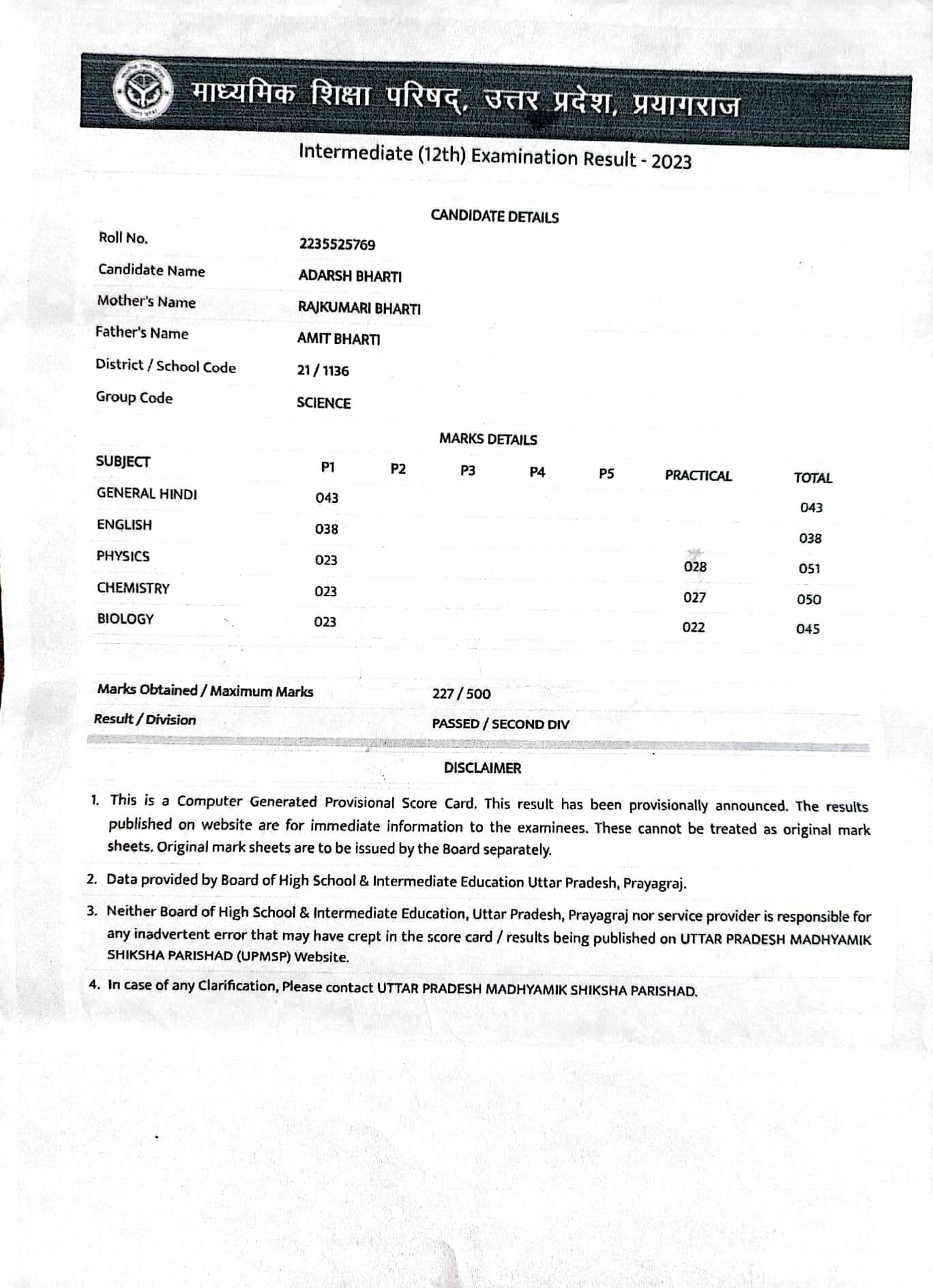 माध्यमिक शिक्षा परिषद्, उत्तर प्रदेश, प्रयागराज

Intermediate (12th) Examination Result - 2023

CANDIDATE DETAILS

| | |
|---|---|
| Roll No. | 2235525769 |
| Candidate Name | ADARSH BHARTI |
| Mother's Name | RAJKUMARI BHARTI |
| Father's Name | AMIT BHARTI |
| District / School Code | 21 / 1136 |
| Group Code | SCIENCE |

MARKS DETAILS

| SUBJECT | P1 | P2 | P3 | P4 | P5 | PRACTICAL | TOTAL |
|---|---|---|---|---|---|---|---|
| GENERAL HINDI | 043 | | | | | | 043 |
| ENGLISH | 038 | | | | | | 038 |
| PHYSICS | 023 | | | | | 028 | 051 |
| CHEMISTRY | 023 | | | | | 027 | 050 |
| BIOLOGY | 023 | | | | | 022 | 045 |

| | |
|---|---|
| Marks Obtained / Maximum Marks | 227 / 500 |
| Result / Division | PASSED / SECOND DIV |

DISCLAIMER

1. This is a Computer Generated Provisional Score Card. This result has been provisionally announced. The results published on website are for immediate information to the examinees. These cannot be treated as original mark sheets. Original mark sheets are to be issued by the Board separately.

2. Data provided by Board of High School & Intermediate Education Uttar Pradesh, Prayagraj.

3. Neither Board of High School & Intermediate Education, Uttar Pradesh, Prayagraj nor service provider is responsible for any inadvertent error that may have crept in the score card / results being published on UTTAR PRADESH MADHYAMIK SHIKSHA PARISHAD (UPMSP) Website.

4. In case of any Clarification, Please contact UTTAR PRADESH MADHYAMIK SHIKSHA PARISHAD.